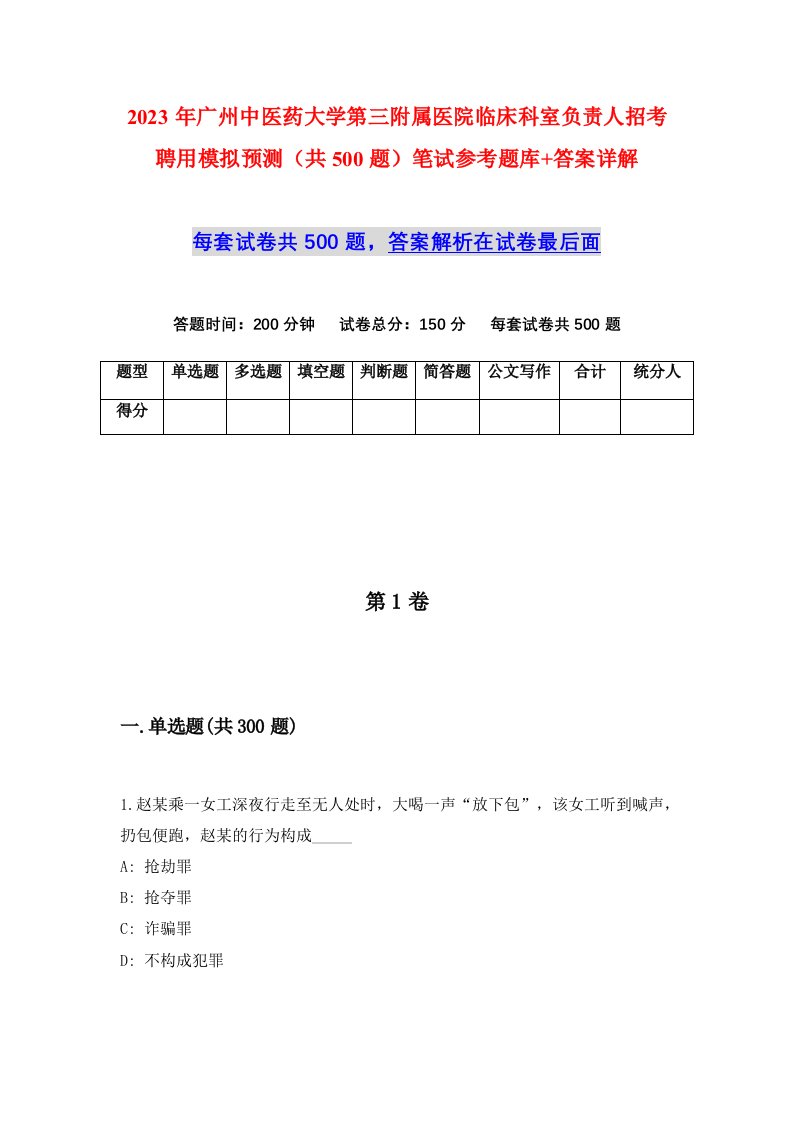 2023年广州中医药大学第三附属医院临床科室负责人招考聘用模拟预测（共500题）笔试参考题库+答案详解

每套试卷共500题，答案解析在试卷最后面

答题时间：200分钟　试卷总分：150分　每套试卷共500题

| 题型 | 单选题 | 多选题 | 填空题 | 判断题 | 简答题 | 公文写作 | 合计 | 统分人 |
|---|---|---|---|---|---|---|---|---|
| 得分 | | | | | | | | |

第1卷

一.单选题(共300题)

1.赵某乘一女工深夜行走至无人处时，大喝一声“放下包”，该女工听到喊声，扔包便跑，赵某的行为构成_____

A: 抢劫罪

B: 抢夺罪

C: 诈骗罪

D: 不构成犯罪